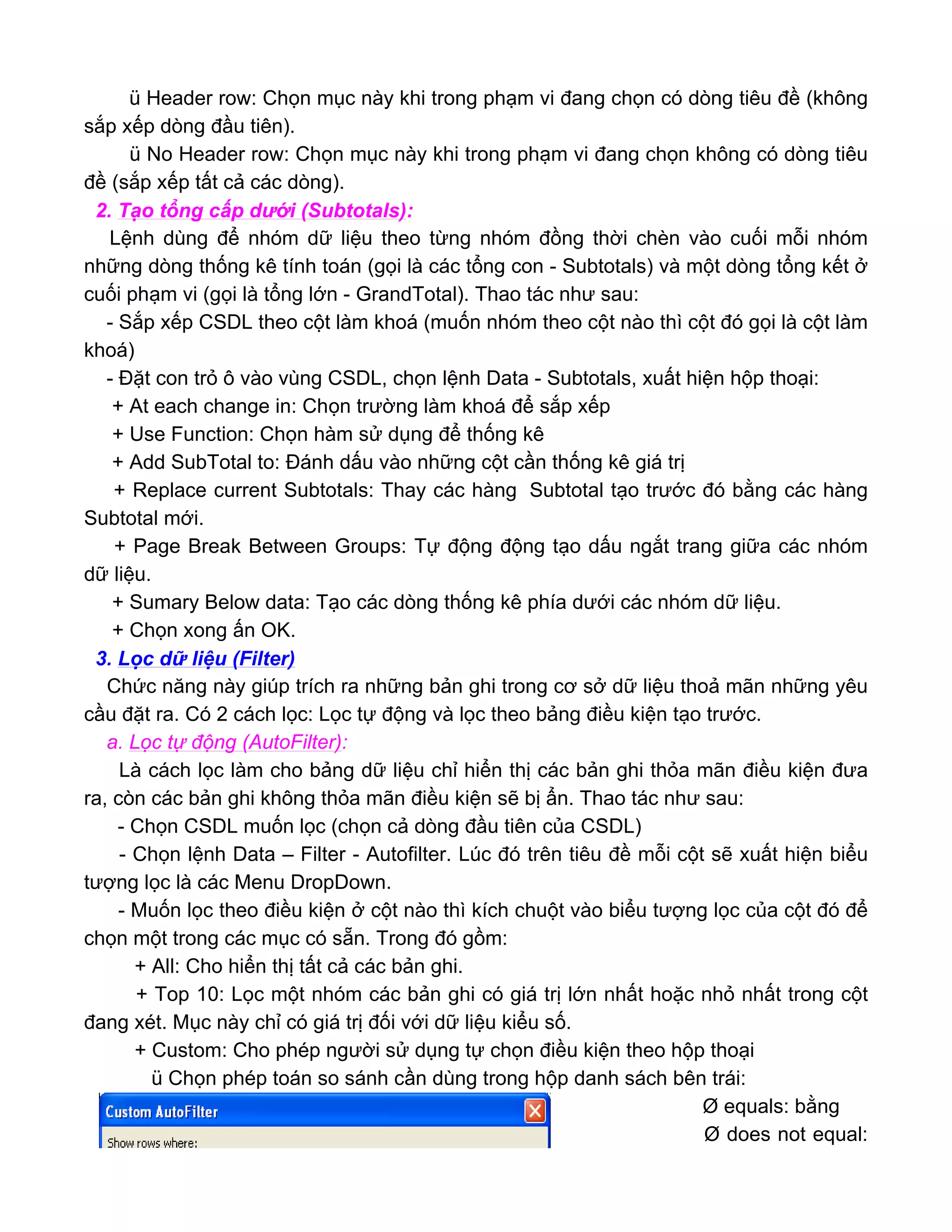 ü Header row: Chọn mục này khi trong phạm vi đang chọn có dòng tiêu đề (không sắp xếp dòng đầu tiên).

ü No Header row: Chọn mục này khi trong phạm vi đang chọn không có dòng tiêu đề (sắp xếp tất cả các dòng).

2. Tạo tổng cấp dưới (Subtotals):

Lệnh dùng để nhóm dữ liệu theo từng nhóm đồng thời chèn vào cuối mỗi nhóm những dòng thống kê tính toán (gọi là các tổng con - Subtotals) và một dòng tổng kết ở cuối phạm vi (gọi là tổng lớn - GrandTotal). Thao tác như sau:

- Sắp xếp CSDL theo cột làm khoá (muốn nhóm theo cột nào thì cột đó gọi là cột làm khoá)

- Đặt con trỏ ô vào vùng CSDL, chọn lệnh Data - Subtotals, xuất hiện hộp thoại:

+ At each change in: Chọn trường làm khoá để sắp xếp

+ Use Function: Chọn hàm sử dụng để thống kê

+ Add SubTotal to: Đánh dấu vào những cột cần thống kê giá trị

+ Replace current Subtotals: Thay các hàng Subtotal tạo trước đó bằng các hàng Subtotal mới.

+ Page Break Between Groups: Tự động động tạo dấu ngắt trang giữa các nhóm dữ liệu.

+ Sumary Below data: Tạo các dòng thống kê phía dưới các nhóm dữ liệu.

+ Chọn xong ấn OK.

3. Lọc dữ liệu (Filter)

Chức năng này giúp trích ra những bản ghi trong cơ sở dữ liệu thoả mãn những yêu cầu đặt ra. Có 2 cách lọc: Lọc tự động và lọc theo bảng điều kiện tạo trước.

a. Lọc tự động (AutoFilter):

Là cách lọc làm cho bảng dữ liệu chỉ hiển thị các bản ghi thỏa mãn điều kiện đưa ra, còn các bản ghi không thỏa mãn điều kiện sẽ bị ẩn. Thao tác như sau:

- Chọn CSDL muốn lọc (chọn cả dòng đầu tiên của CSDL)

- Chọn lệnh Data – Filter - Autofilter. Lúc đó trên tiêu đề mỗi cột sẽ xuất hiện biểu tượng lọc là các Menu DropDown.

- Muốn lọc theo điều kiện ở cột nào thì kích chuột vào biểu tượng lọc của cột đó để chọn một trong các mục có sẵn. Trong đó gồm:

+ All: Cho hiển thị tất cả các bản ghi.

+ Top 10: Lọc một nhóm các bản ghi có giá trị lớn nhất hoặc nhỏ nhất trong cột đang xét. Mục này chỉ có giá trị đối với dữ liệu kiểu số.

+ Custom: Cho phép người sử dụng tự chọn điều kiện theo hộp thoại

ü Chọn phép toán so sánh cần dùng trong hộp danh sách bên trái:

Custom AutoFilter

Show rows where:

Ø equals: bằng

Ø does not equal: